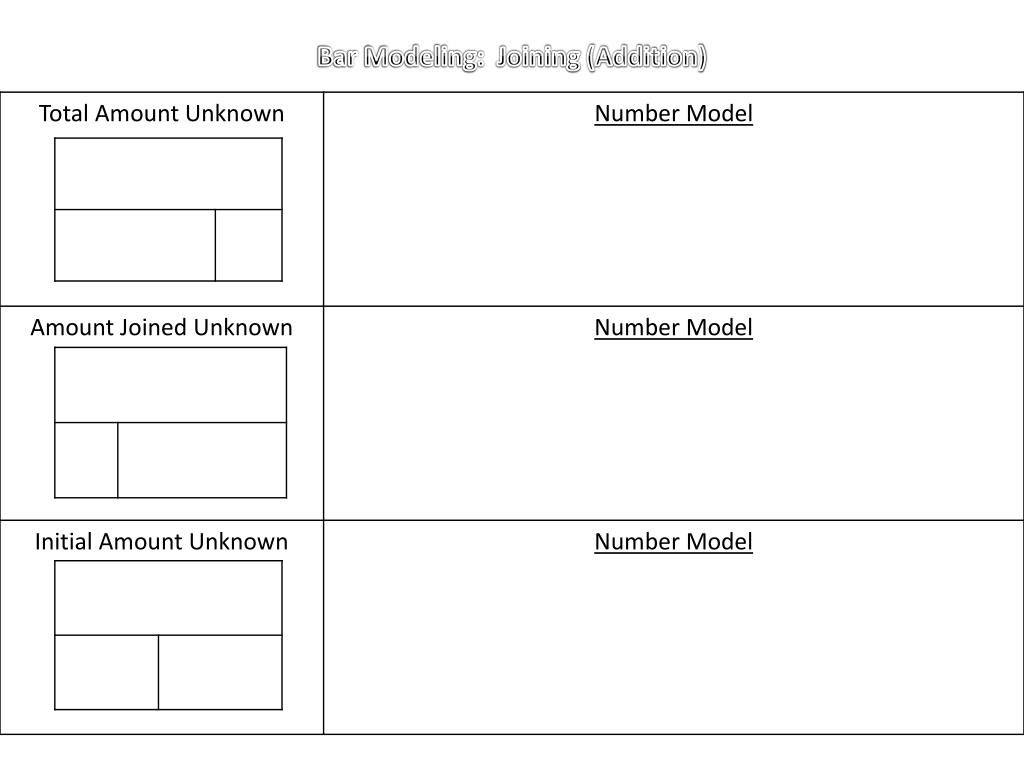 Bar Modeling: Joining (Addition)

| Total Amount Unknown | Number Model |
|---|---|
| Amount Joined Unknown | Number Model |
| Initial Amount Unknown | Number Model |